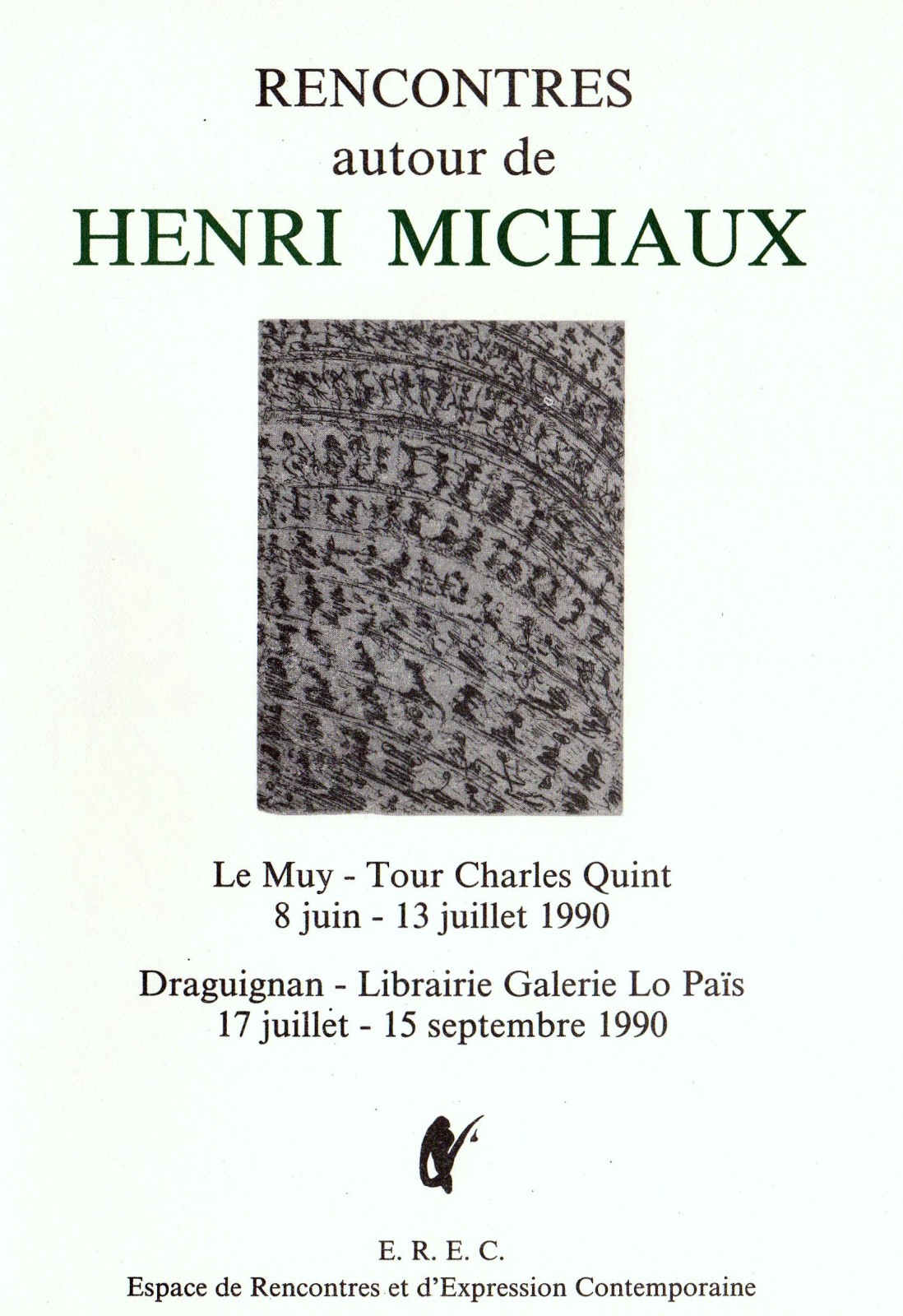 RENCONTRES
autour de
HENRI MICHAUX

Le Muy - Tour Charles Quint
8 juin - 13 juillet 1990

Draguignan - Librairie Galerie Lo Païs
17 juillet - 15 septembre 1990

E. R. E. C.
Espace de Rencontres et d'Expression Contemporaine